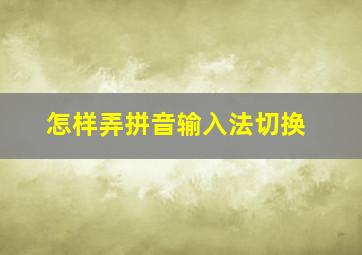 怎样弄拼音输入法切换